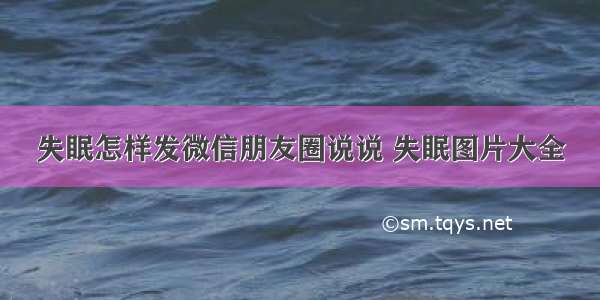 失眠怎样发微信朋友圈说说 失眠图片大全

©sm.tqys.net